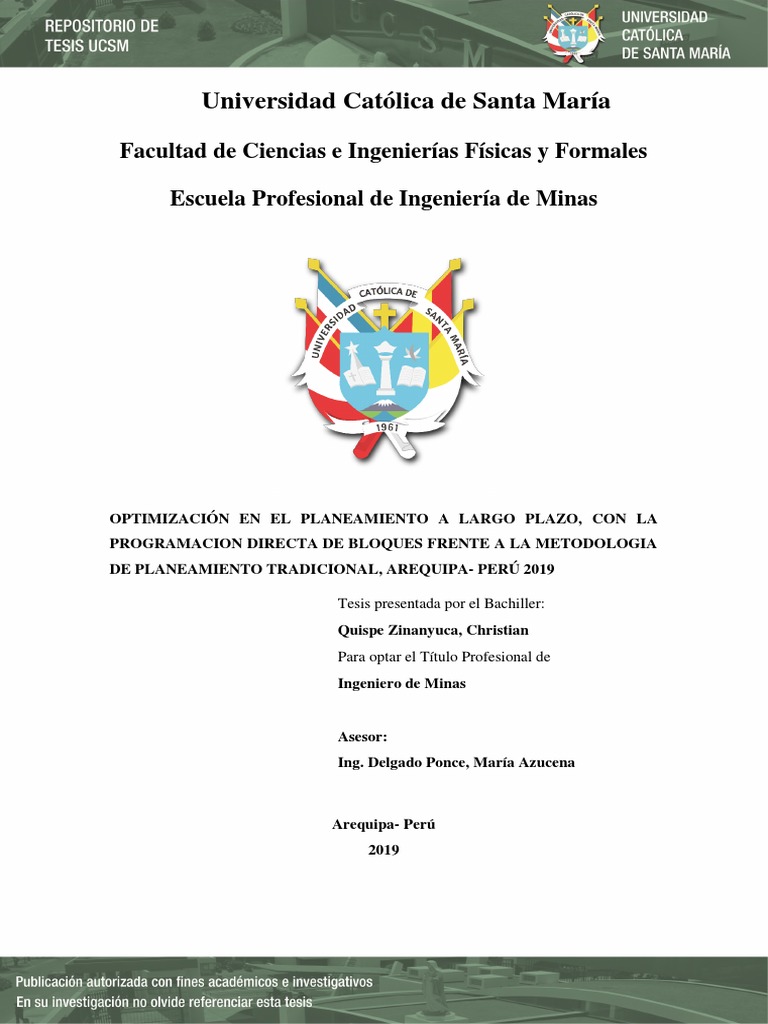 REPOSITORIO DE TESIS UCSM

UNIVERSIDAD CATÓLICA DE SANTA MARÍA

Universidad Católica de Santa María

Facultad de Ciencias e Ingenierías Físicas y Formales

Escuela Profesional de Ingeniería de Minas

UNIVERSIDAD CATÓLICA DE SANTA MARÍA

1961

OPTIMIZACIÓN EN EL PLANEAMIENTO A LARGO PLAZO, CON LA PROGRAMACION DIRECTA DE BLOQUES FRENTE A LA METODOLOGIA DE PLANEAMIENTO TRADICIONAL, AREQUIPA- PERÚ 2019

Tesis presentada por el Bachiller:

Quispe Zinanyuca, Christian

Para optar el Título Profesional de

Ingeniero de Minas

Asesor:

Ing. Delgado Ponce, María Azucena

Arequipa- Perú

2019

Publicación autorizada con fines académicos e investigativos

En su investigación no olvide referenciar esta tesis